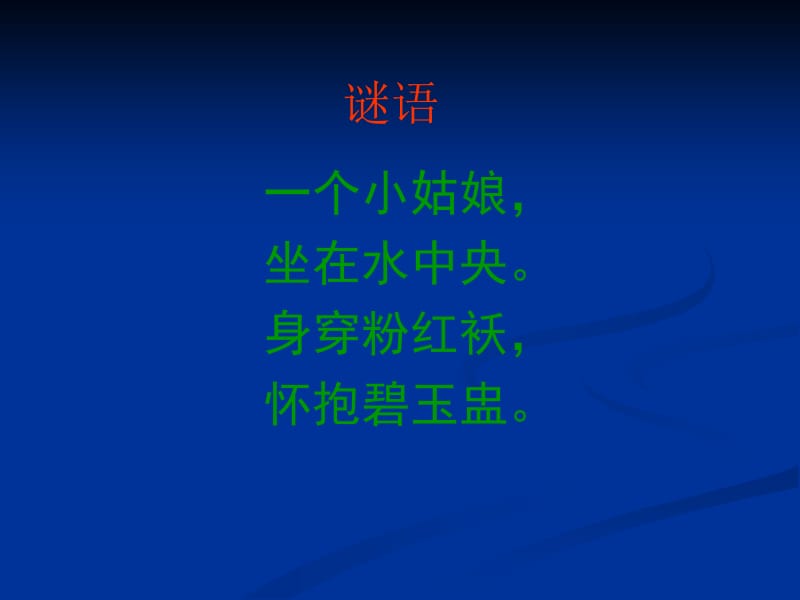 谜语

一个小姑娘，
坐在水中央。
身穿粉红袄，
怀抱碧玉盅。